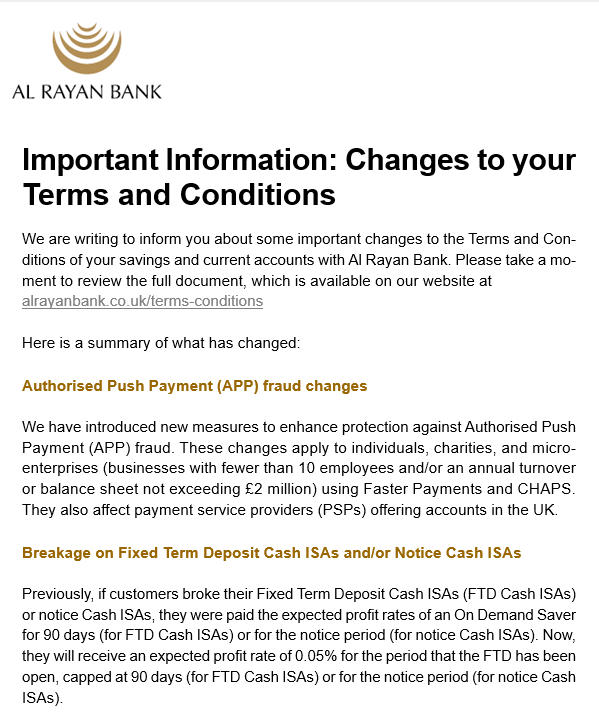 AL RAYAN BANK

Important Information: Changes to your Terms and Conditions

We are writing to inform you about some important changes to the Terms and Conditions of your savings and current accounts with Al Rayan Bank. Please take a moment to review the full document, which is available on our website at alrayanbank.co.uk/terms-conditions

Here is a summary of what has changed:

Authorised Push Payment (APP) fraud changes

We have introduced new measures to enhance protection against Authorised Push Payment (APP) fraud. These changes apply to individuals, charities, and micro-enterprises (businesses with fewer than 10 employees and/or an annual turnover or balance sheet not exceeding £2 million) using Faster Payments and CHAPS. They also affect payment service providers (PSPs) offering accounts in the UK.

Breakage on Fixed Term Deposit Cash ISAs and/or Notice Cash ISAs

Previously, if customers broke their Fixed Term Deposit Cash ISAs (FTD Cash ISAs) or notice Cash ISAs, they were paid the expected profit rates of an On Demand Saver for 90 days (for FTD Cash ISAs) or for the notice period (for notice Cash ISAs). Now, they will receive an expected profit rate of 0.05% for the period that the FTD has been open, capped at 90 days (for FTD Cash ISAs) or for the notice period (for notice Cash ISAs).